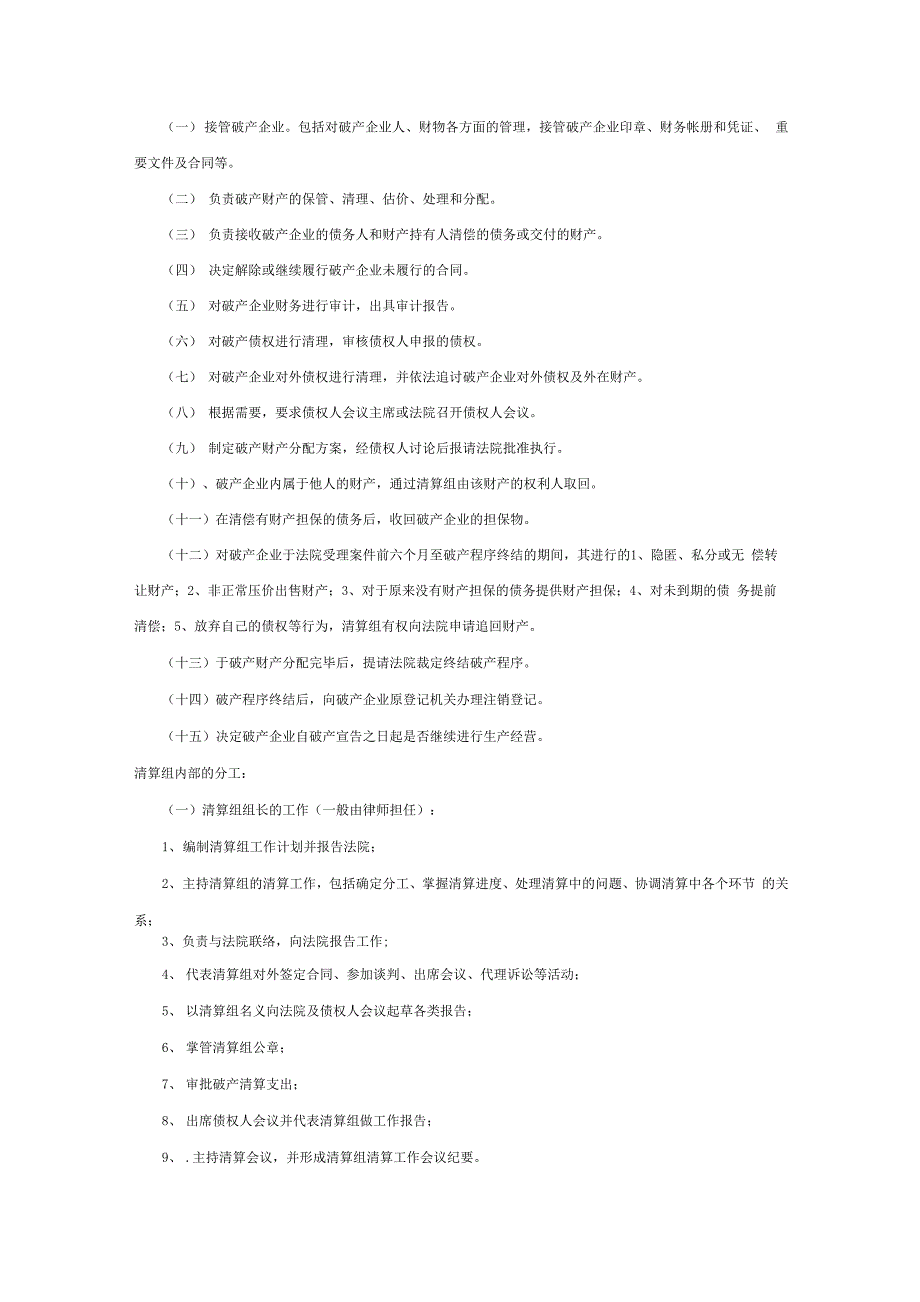 （一） 接管破产企业。包括对破产企业人、财物各方面的管理，接管破产企业印章、财务帐册和凭证、 重要文件及合同等。

（二） 负责破产财产的保管、清理、估价、处理和分配。

（三） 负责接收破产企业的债务人和财产持有人清偿的债务或交付的财产。

（四） 决定解除或继续履行破产企业未履行的合同。

（五） 对破产企业财务进行审计，出具审计报告。

（六） 对破产债权进行清理，审核债权人申报的债权。

（七） 对破产企业对外债权进行清理，并依法追讨破产企业对外债权及外在财产。

（八） 根据需要，要求债权人会议主席或法院召开债权人会议。

（九） 制定破产财产分配方案，经债权人讨论后报请法院批准执行。

（十）、破产企业内属于他人的财产，通过清算组由该财产的权利人取回。

（十一）在清偿有财产担保的债务后，收回破产企业的担保物。

（十二）对破产企业于法院受理案件前六个月至破产程序终结的期间，其进行的1、隐匿、私分或无 偿转让财产；2、非正常压价出售财产；3、对于原来没有财产担保的债务提供财产担保；4、对未到期的债 务提前清偿；5、放弃自己的债权等行为，清算组有权向法院申请追回财产。

（十三）于破产财产分配完毕后，提请法院裁定终结破产程序。

（十四）破产程序终结后，向破产企业原登记机关办理注销登记。

（十五）决定破产企业自破产宣告之日起是否继续进行生产经营。

清算组内部的分工：

（一）清算组组长的工作（一般由律师担任）：

1、编制清算组工作计划并报告法院；

2、主持清算组的清算工作，包括确定分工、掌握清算进度、处理清算中的问题、协调清算中各个环节 的关系；

3、负责与法院联络，向法院报告工作；

4、 代表清算组对外签定合同、参加谈判、出席会议、代理诉讼等活动；

5、 以清算组名义向法院及债权人会议起草各类报告；

6、 掌管清算组公章；

7、 审批破产清算支出；

8、 出席债权人会议并代表清算组做工作报告；

9、 .主持清算会议，并形成清算组清算工作会议纪要。